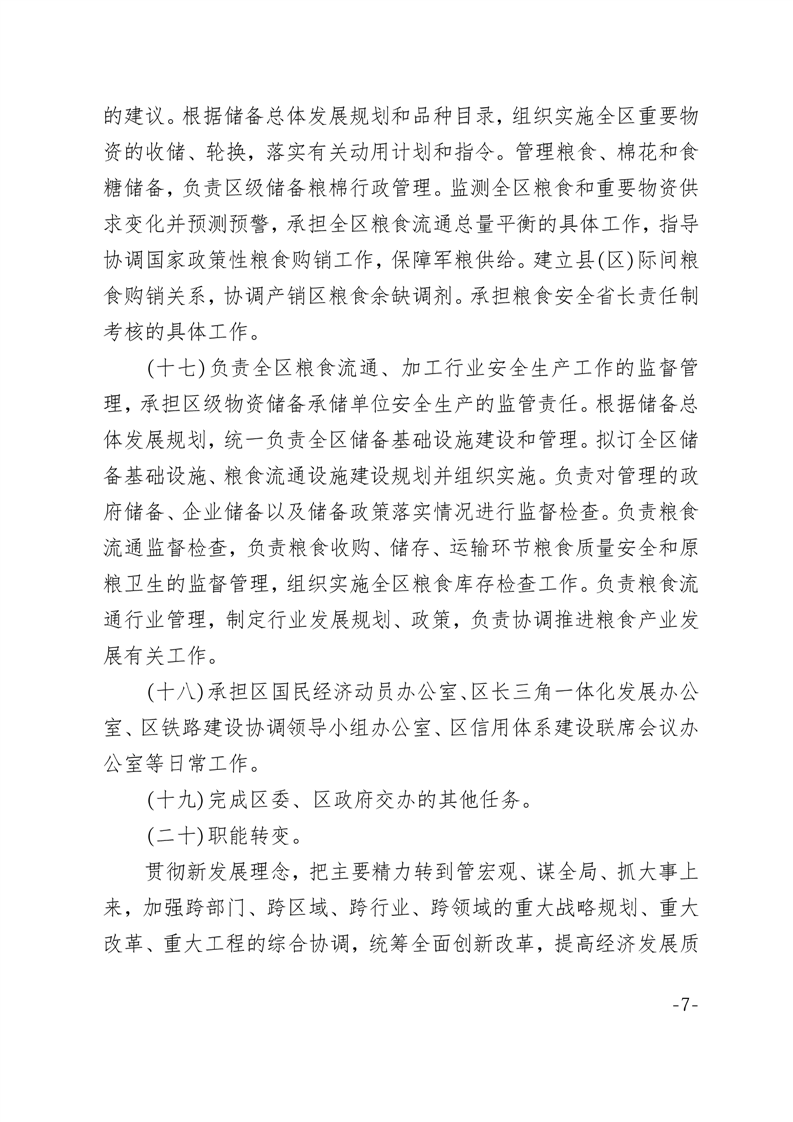 的建议。根据储备总体发展规划和品种目录，组织实施全区重要物资的收储、轮换，落实有关动用计划和指令。管理粮食、棉花和食糖储备，负责区级储备粮棉行政管理。监测全区粮食和重要物资供求变化并预测预警，承担全区粮食流通总量平衡的具体工作，指导协调国家政策性粮食购销工作，保障军粮供给。建立县(区)际间粮食购销关系，协调产销区粮食余缺调剂。承担粮食安全省长责任制考核的具体工作。

(十七)负责全区粮食流通、加工行业安全生产工作的监督管理，承担区级物资储备承储单位安全生产的监管责任。根据储备总体发展规划，统一负责全区储备基础设施建设和管理。拟订全区储备基础设施、粮食流通设施建设规划并组织实施。负责对管理的政府储备、企业储备以及储备政策落实情况进行监督检查。负责粮食流通监督检查，负责粮食收购、储存、运输环节粮食质量安全和原粮卫生的监督管理，组织实施全区粮食库存检查工作。负责粮食流通行业管理，制定行业发展规划、政策，负责协调推进粮食产业发展有关工作。

(十八)承担区国民经济动员办公室、区长三角一体化发展办公室、区铁路建设协调领导小组办公室、区信用体系建设联席会议办公室等日常工作。

(十九)完成区委、区政府交办的其他任务。

(二十)职能转变。

贯彻新发展理念，把主要精力转到管宏观、谋全局、抓大事上来，加强跨部门、跨区域、跨行业、跨领域的重大战略规划、重大改革、重大工程的综合协调，统筹全面创新改革，提高经济发展质

-7-